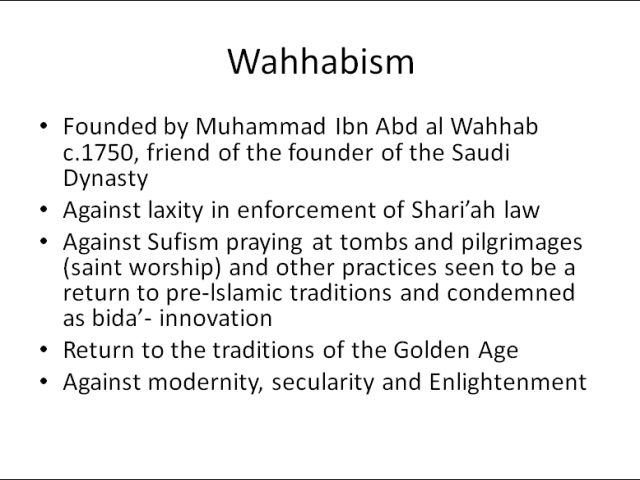 Wahhabism

• Founded by Muhammad Ibn Abd al Wahhab c.1750, friend of the founder of the Saudi Dynasty
• Against laxity in enforcement of Shari'ah law
• Against Sufism praying at tombs and pilgrimages (saint worship) and other practices seen to be a return to pre-Islamic traditions and condemned as bida'- innovation
• Return to the traditions of the Golden Age
• Against modernity, secularity and Enlightenment